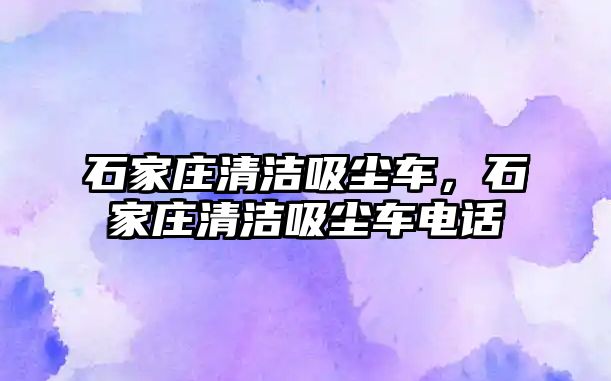 石家庄清洁吸尘车，石家庄清洁吸尘车电话